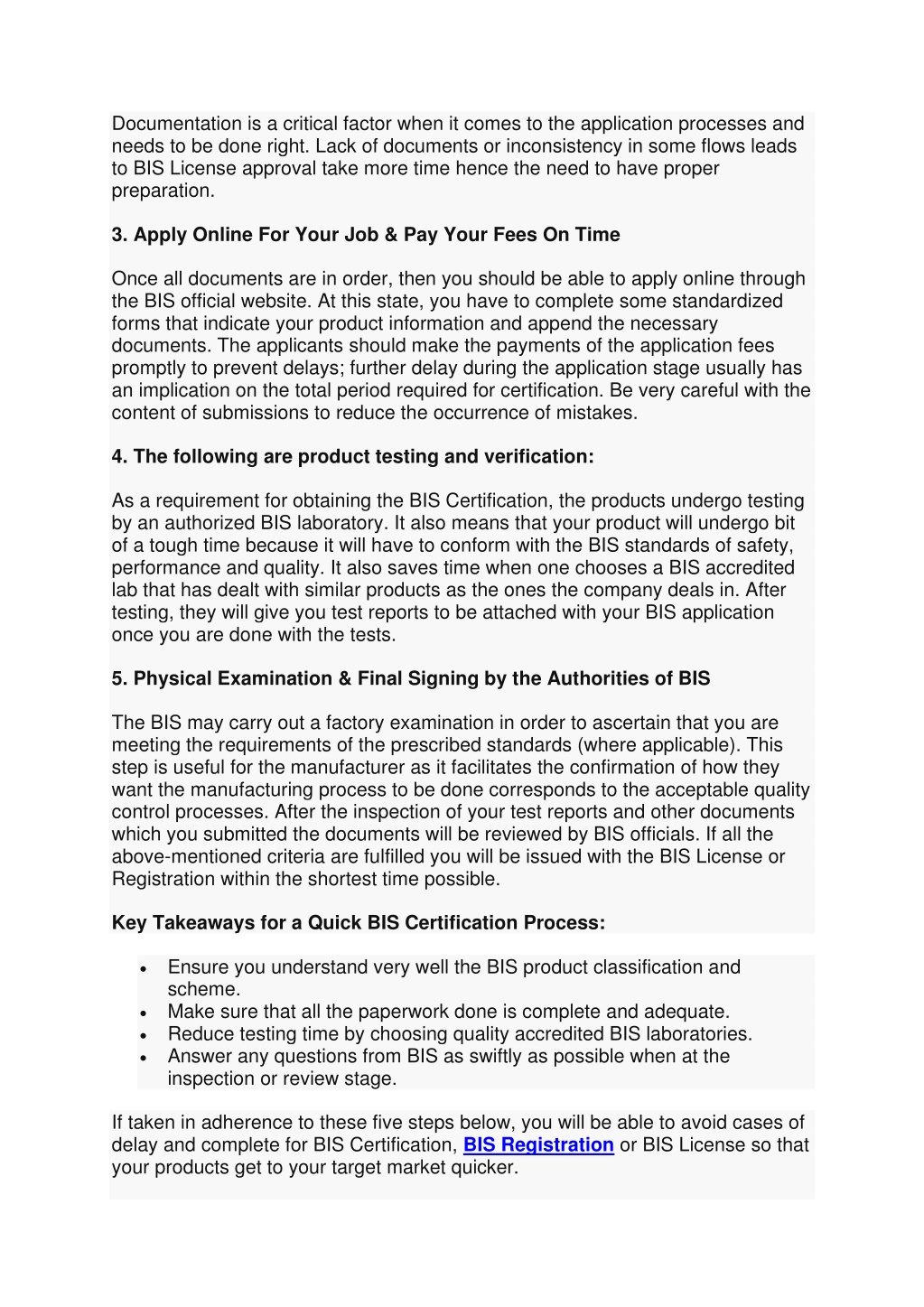 Documentation is a critical factor when it comes to the application processes and needs to be done right. Lack of documents or inconsistency in some flows leads to BIS License approval take more time hence the need to have proper preparation.

3. Apply Online For Your Job & Pay Your Fees On Time

Once all documents are in order, then you should be able to apply online through the BIS official website. At this state, you have to complete some standardized forms that indicate your product information and append the necessary documents. The applicants should make the payments of the application fees promptly to prevent delays; further delay during the application stage usually has an implication on the total period required for certification. Be very careful with the content of submissions to reduce the occurrence of mistakes.

4. The following are product testing and verification:

As a requirement for obtaining the BIS Certification, the products undergo testing by an authorized BIS laboratory. It also means that your product will undergo bit of a tough time because it will have to conform with the BIS standards of safety, performance and quality. It also saves time when one chooses a BIS accredited lab that has dealt with similar products as the ones the company deals in. After testing, they will give you test reports to be attached with your BIS application once you are done with the tests.

5. Physical Examination & Final Signing by the Authorities of BIS

The BIS may carry out a factory examination in order to ascertain that you are meeting the requirements of the prescribed standards (where applicable). This step is useful for the manufacturer as it facilitates the confirmation of how they want the manufacturing process to be done corresponds to the acceptable quality control processes. After the inspection of your test reports and other documents which you submitted the documents will be reviewed by BIS officials. If all the above-mentioned criteria are fulfilled you will be issued with the BIS License or Registration within the shortest time possible.

Key Takeaways for a Quick BIS Certification Process:

• Ensure you understand very well the BIS product classification and scheme.
• Make sure that all the paperwork done is complete and adequate.
• Reduce testing time by choosing quality accredited BIS laboratories.
• Answer any questions from BIS as swiftly as possible when at the inspection or review stage.

If taken in adherence to these five steps below, you will be able to avoid cases of delay and complete for BIS Certification, BIS Registration or BIS License so that your products get to your target market quicker.